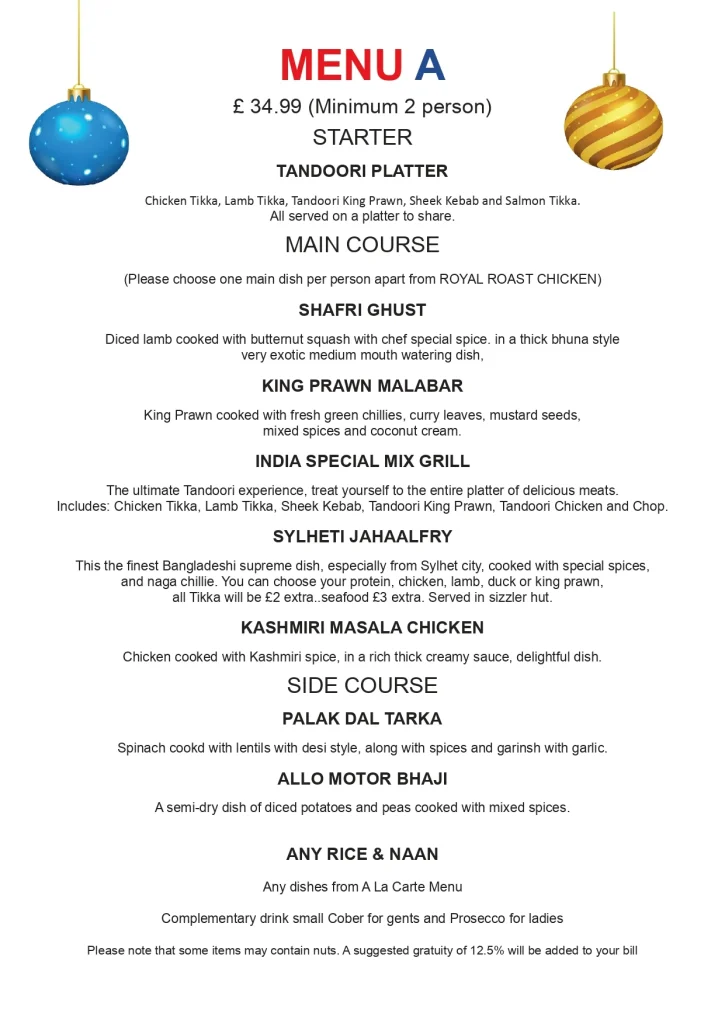 MENU A

£ 34.99 (Minimum 2 person)

STARTER

TANDOORI PLATTER

Chicken Tikka, Lamb Tikka, Tandoori King Prawn, Sheek Kebab and Salmon Tikka. All served on a platter to share.

MAIN COURSE

(Please choose one main dish per person apart from ROYAL ROAST CHICKEN)

SHAFRI GHUST

Diced lamb cooked with butternut squash with chef special spice. in a thick bhuna style very exotic medium mouth watering dish,

KING PRAWN MALABAR

King Prawn cooked with fresh green chillies, curry leaves, mustard seeds, mixed spices and coconut cream.

INDIA SPECIAL MIX GRILL

The ultimate Tandoori experience, treat yourself to the entire platter of delicious meats. Includes: Chicken Tikka, Lamb Tikka, Sheek Kebab, Tandoori King Prawn, Tandoori Chicken and Chop.

SYLHETI JAHAALFRY

This the finest Bangladeshi supreme dish, especially from Sylhet city, cooked with special spices, and naga chillie. You can choose your protein, chicken, lamb, duck or king prawn, all Tikka will be £2 extra..seafood £3 extra. Served in sizzler hut.

KASHMIRI MASALA CHICKEN

Chicken cooked with Kashmiri spice, in a rich thick creamy sauce, delightful dish.

SIDE COURSE

PALAK DAL TARKA

Spinach cookd with lentils with desi style, along with spices and garinsh with garlic.

ALLO MOTOR BHAJI

A semi-dry dish of diced potatoes and peas cooked with mixed spices.

ANY RICE & NAAN

Any dishes from A La Carte Menu

Complementary drink small Cober for gents and Prosecco for ladies

Please note that some items may contain nuts. A suggested gratuity of 12.5% will be added to your bill